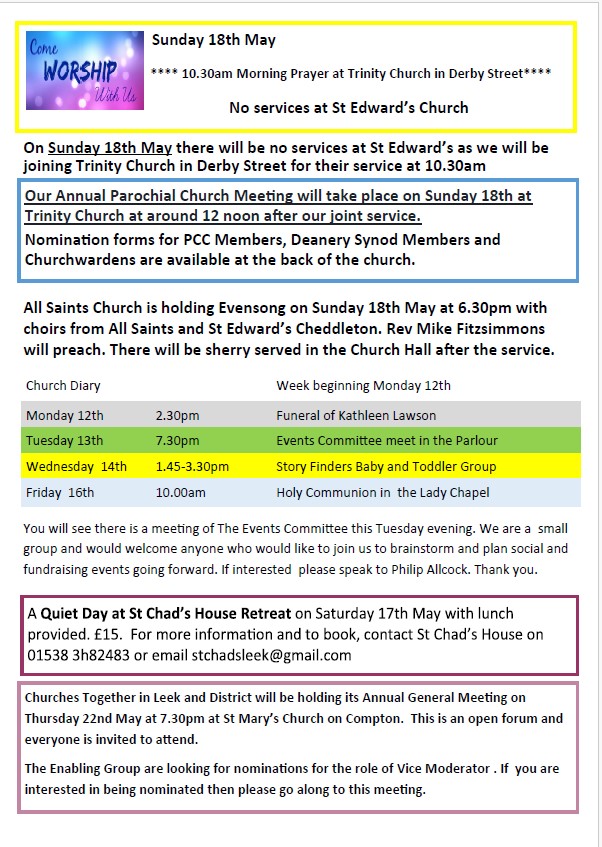 Come WORSHIP With Us

Sunday 18th May

**** 10.30am Morning Prayer at Trinity Church in Derby Street****

No services at St Edward's Church

On Sunday 18th May there will be no services at St Edward's as we will be joining Trinity Church in Derby Street for their service at 10.30am

Our Annual Parochial Church Meeting will take place on Sunday 18th at Trinity Church at around 12 noon after our joint service.

Nomination forms for PCC Members, Deanery Synod Members and Churchwardens are available at the back of the church.

All Saints Church is holding Evensong on Sunday 18th May at 6.30pm with choirs from All Saints and St Edward's Cheddleton. Rev Mike Fitzsimmons will preach. There will be sherry served in the Church Hall after the service.

| Church Diary | | Week beginning Monday 12th |
|---|---|---|
| Monday 12th | 2.30pm | Funeral of Kathleen Lawson |
| Tuesday 13th | 7.30pm | Events Committee meet in the Parlour |
| Wednesday 14th | 1.45-3.30pm | Story Finders Baby and Toddler Group |
| Friday 16th | 10.00am | Holy Communion in the Lady Chapel |

You will see there is a meeting of The Events Committee this Tuesday evening. We are a small group and would welcome anyone who would like to join us to brainstorm and plan social and fundraising events going forward. If interested please speak to Philip Allcock. Thank you.

A Quiet Day at St Chad's House Retreat on Saturday 17th May with lunch provided. £15. For more information and to book, contact St Chad's House on 01538 3h82483 or email stchadsleek@gmail.com

Churches Together in Leek and District will be holding its Annual General Meeting on Thursday 22nd May at 7.30pm at St Mary's Church on Compton. This is an open forum and everyone is invited to attend.

The Enabling Group are looking for nominations for the role of Vice Moderator . If you are interested in being nominated then please go along to this meeting.